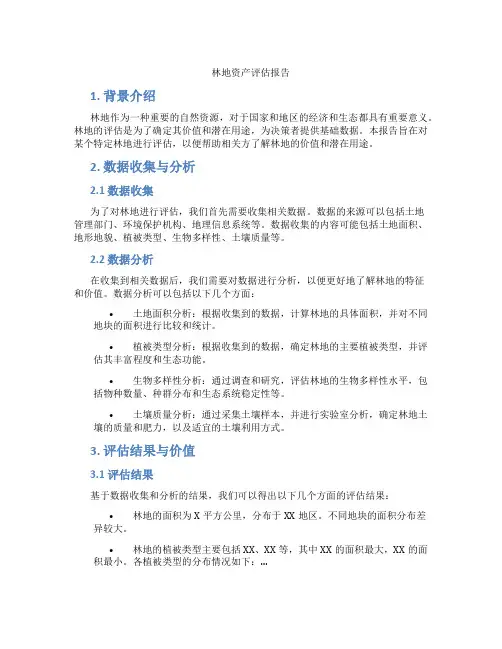 林地资产评估报告

1. 背景介绍

林地作为一种重要的自然资源，对于国家和地区的经济和生态都具有重要意义。林地的评估是为了确定其价值和潜在用途，为决策者提供基础数据。本报告旨在对某个特定林地进行评估，以便帮助相关方了解林地的价值和潜在用途。

2. 数据收集与分析

2.1 数据收集

为了对林地进行评估，我们首先需要收集相关数据。数据的来源可以包括土地管理部门、环境保护机构、地理信息系统等。数据收集的内容可能包括土地面积、地形地貌、植被类型、生物多样性、土壤质量等。

2.2 数据分析

在收集到相关数据后，我们需要对数据进行分析，以便更好地了解林地的特征和价值。数据分析可以包括以下几个方面：

• 土地面积分析：根据收集到的数据，计算林地的具体面积，并对不同地块的面积进行比较和统计。

• 植被类型分析：根据收集到的数据，确定林地的主要植被类型，并评估其丰富程度和生态功能。

• 生物多样性分析：通过调查和研究，评估林地的生物多样性水平，包括物种数量、种群分布和生态系统稳定性等。

• 土壤质量分析：通过采集土壤样本，并进行实验室分析，确定林地土壤的质量和肥力，以及适宜的土壤利用方式。

3. 评估结果与价值

3.1 评估结果

基于数据收集和分析的结果，我们可以得出以下几个方面的评估结果：

• 林地的面积为 X 平方公里，分布于 XX 地区。不同地块的面积分布差异较大。

• 林地的植被类型主要包括 XX、XX 等，其中 XX 的面积最大，XX 的面积最小。各植被类型的分布情况如下：...